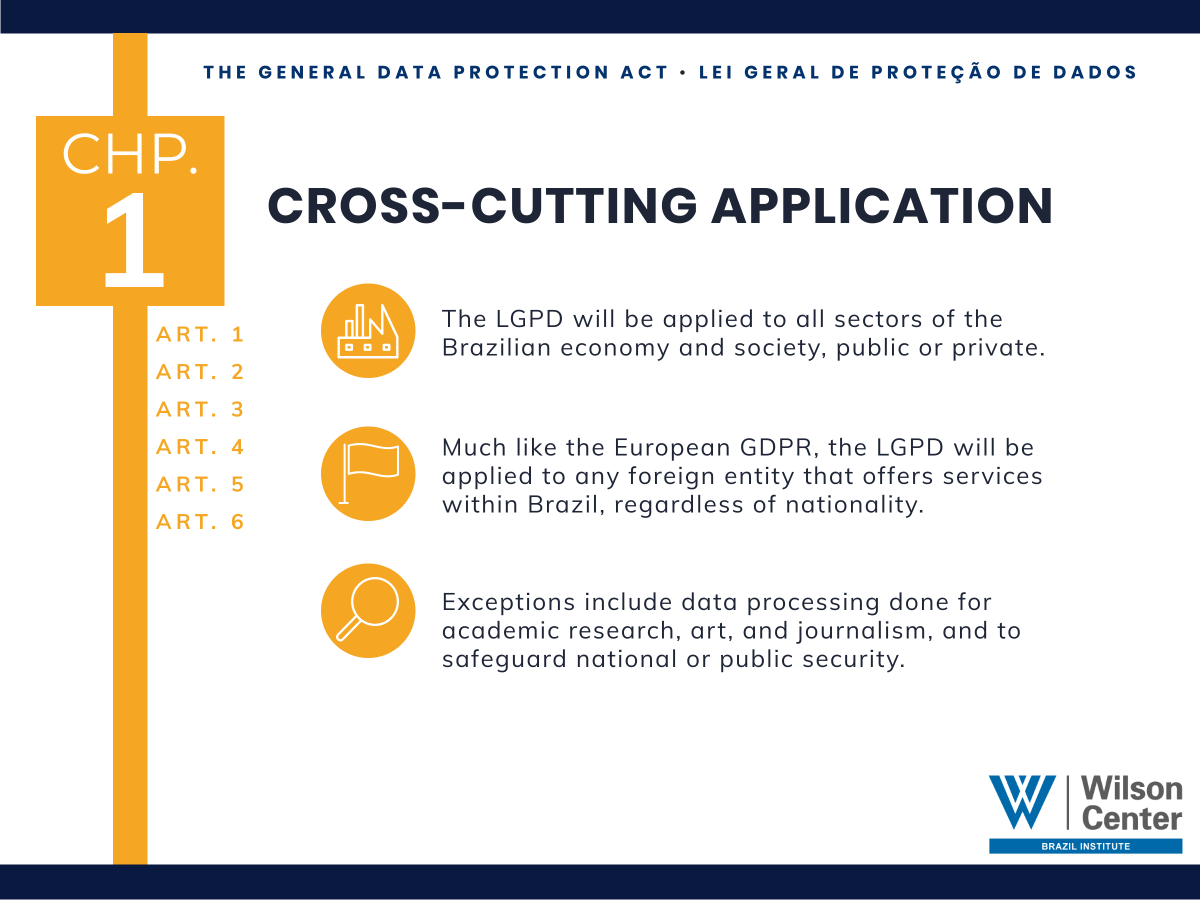 THE GENERAL DATA PROTECTION ACT • LEI GERAL DE PROTEÇÃO DE DADOS

CHP. 1

CROSS-CUTTING APPLICATION

ART. 1
ART. 2
ART. 3
ART. 4
ART. 5
ART. 6

The LGPD will be applied to all sectors of the Brazilian economy and society, public or private.

Much like the European GDPR, the LGPD will be applied to any foreign entity that offers services within Brazil, regardless of nationality.

Exceptions include data processing done for academic research, art, and journalism, and to safeguard national or public security.

W Wilson Center
BRAZIL INSTITUTE